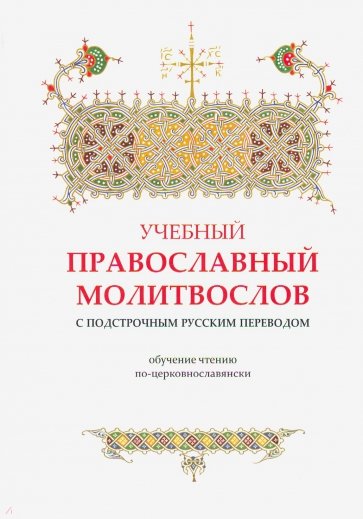 ІС ХС
НИ КА

УЧЕБНЫЙ
ПРАВОСЛАВНЫЙ
МОЛИТВОСЛОВ
С ПОДСТРОЧНЫМ РУССКИМ ПЕРЕВОДОМ

обучение чтению
по-церковнославянски